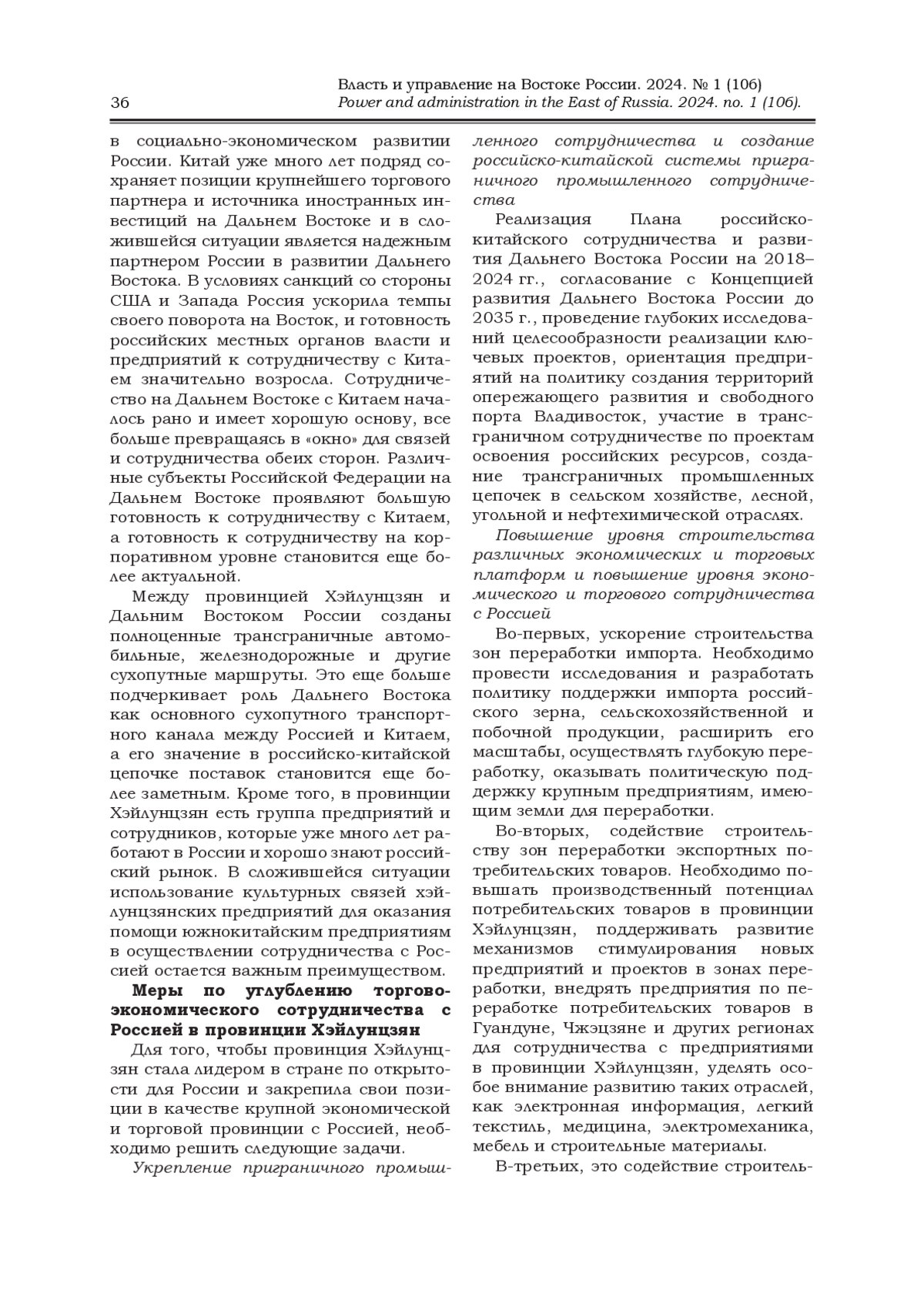 36

Власть и управление на Востоке России. 2024. № 1 (106)
Power and administration in the East of Russia. 2024. no. 1 (106).

в социально-экономическом развитии России. Китай уже много лет подряд сохраняет позиции крупнейшего торгового партнера и источника иностранных инвестиций на Дальнем Востоке и в сложившейся ситуации является надежным партнером России в развитии Дальнего Востока. В условиях санкций со стороны США и Запада Россия ускорила темпы своего поворота на Восток, и готовность российских местных органов власти и предприятий к сотрудничеству с Китаем значительно возросла. Сотрудничество на Дальнем Востоке с Китаем началось рано и имеет хорошую основу, все больше превращаясь в «окно» для связей и сотрудничества обеих сторон. Различные субъекты Российской Федерации на Дальнем Востоке проявляют большую готовность к сотрудничеству с Китаем, а готовность к сотрудничеству на корпоративном уровне становится еще более актуальной.

Между провинцией Хэйлунцзян и Дальним Востоком России созданы полноценные трансграничные автомобильные, железнодорожные и другие сухопутные маршруты. Это еще больше подчеркивает роль Дальнего Востока как основного сухопутного транспортного канала между Россией и Китаем, а его значение в российско-китайской цепочке поставок становится еще более заметным. Кроме того, в провинции Хэйлунцзян есть группа предприятий и сотрудников, которые уже много лет работают в России и хорошо знают российский рынок. В сложившейся ситуации использование культурных связей хэйлунцзянских предприятий для оказания помощи южнокитайским предприятиям в осуществлении сотрудничества с Россией остается важным преимуществом.

Меры по углублению торгово-экономического сотрудничества с Россией в провинции Хэйлунцзян

Для того, чтобы провинция Хэйлунцзян стала лидером в стране по открытости для России и закрепила свои позиции в качестве крупной экономической и торговой провинции с Россией, необходимо решить следующие задачи.

Укрепление приграничного промышленного сотрудничества и создание российско-китайской системы приграничного промышленного сотрудничества

Реализация Плана российско-китайского сотрудничества и развития Дальнего Востока России на 2018–2024 гг., согласование с Концепцией развития Дальнего Востока России до 2035 г., проведение глубоких исследований целесообразности реализации ключевых проектов, ориентация предприятий на политику создания территорий опережающего развития и свободного порта Владивосток, участие в трансграничном сотрудничестве по проектам освоения российских ресурсов, создание трансграничных промышленных цепочек в сельском хозяйстве, лесной, угольной и нефтехимической отраслях.

Повышение уровня строительства различных экономических и торговых платформ и повышение уровня экономического и торгового сотрудничества с Россией

Во-первых, ускорение строительства зон переработки импорта. Необходимо провести исследования и разработать политику поддержки импорта российского зерна, сельскохозяйственной и побочной продукции, расширить его масштабы, осуществлять глубокую переработку, оказывать политическую поддержку крупным предприятиям, имеющим земли для переработки.

Во-вторых, содействие строительству зон переработки экспортных потребительских товаров. Необходимо повышать производственный потенциал потребительских товаров в провинции Хэйлунцзян, поддерживать развитие механизмов стимулирования новых предприятий и проектов в зонах переработки, внедрять предприятия по переработке потребительских товаров в Гуандуне, Чжэцзяне и других регионах для сотрудничества с предприятиями в провинции Хэйлунцзян, уделять особое внимание развитию таких отраслей, как электронная информация, легкий текстиль, медицина, электромеханика, мебель и строительные материалы.

В-третьих, это содействие строитель-